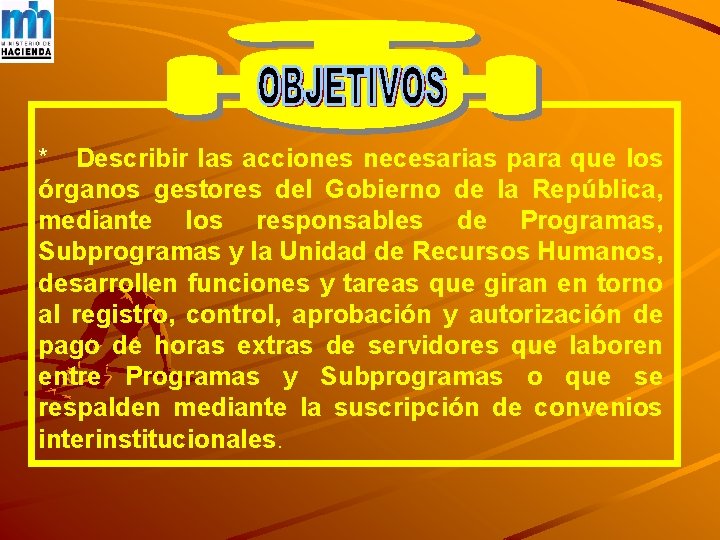 mh
MINISTERIO DE
HACIENDA

OBJETIVOS

* Describir las acciones necesarias para que los órganos gestores del Gobierno de la República, mediante los responsables de Programas, Subprogramas y la Unidad de Recursos Humanos, desarrollen funciones y tareas que giran en torno al registro, control, aprobación y autorización de pago de horas extras de servidores que laboren entre Programas y Subprogramas o que se respalden mediante la suscripción de convenios interinstitucionales.